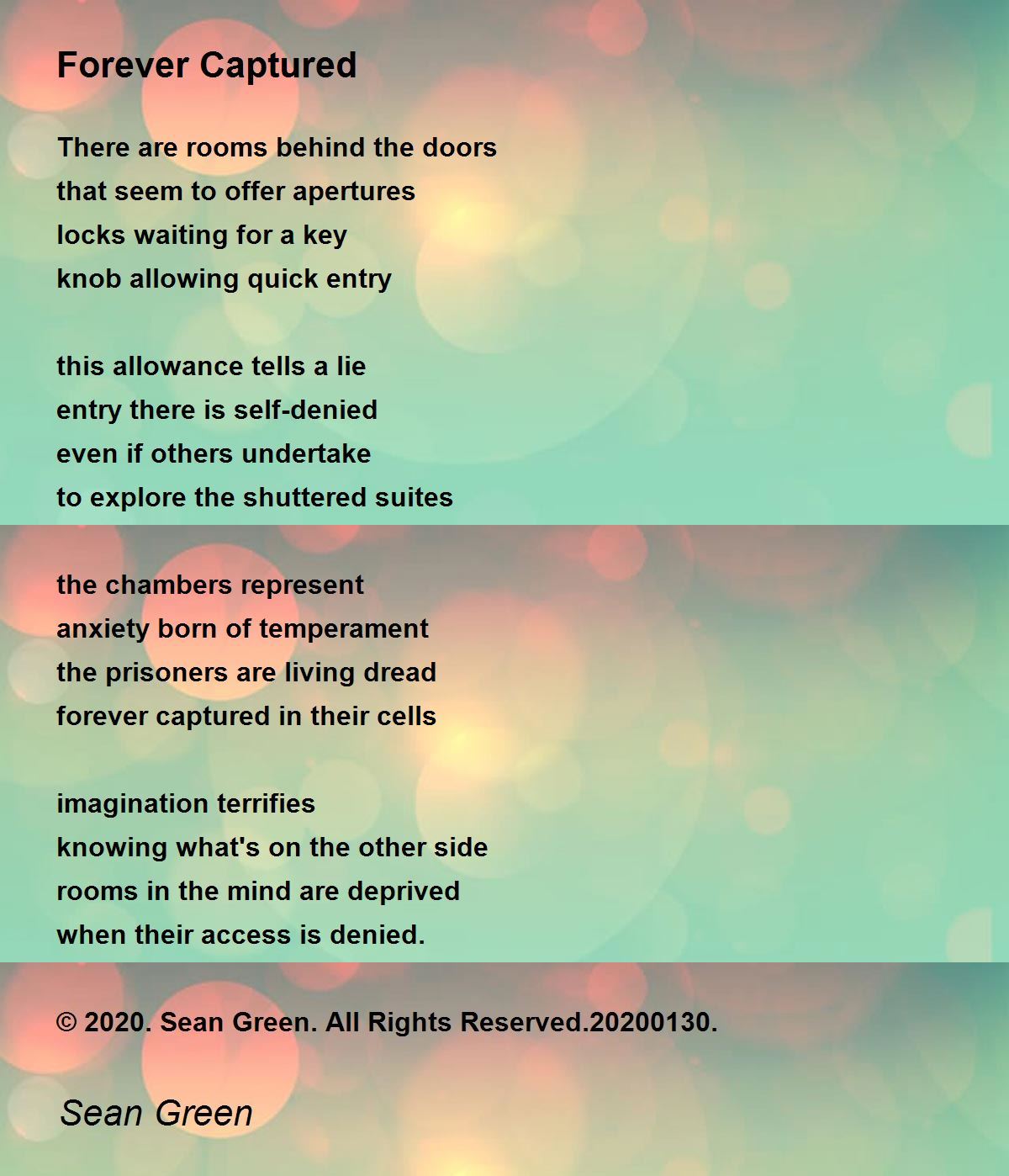 Forever Captured

There are rooms behind the doors
that seem to offer apertures
locks waiting for a key
knob allowing quick entry

this allowance tells a lie
entry there is self-denied
even if others undertake
to explore the shuttered suites

the chambers represent
anxiety born of temperament
the prisoners are living dread
forever captured in their cells

imagination terrifies
knowing what's on the other side
rooms in the mind are deprived
when their access is denied.

© 2020. Sean Green. All Rights Reserved.20200130.

Sean Green